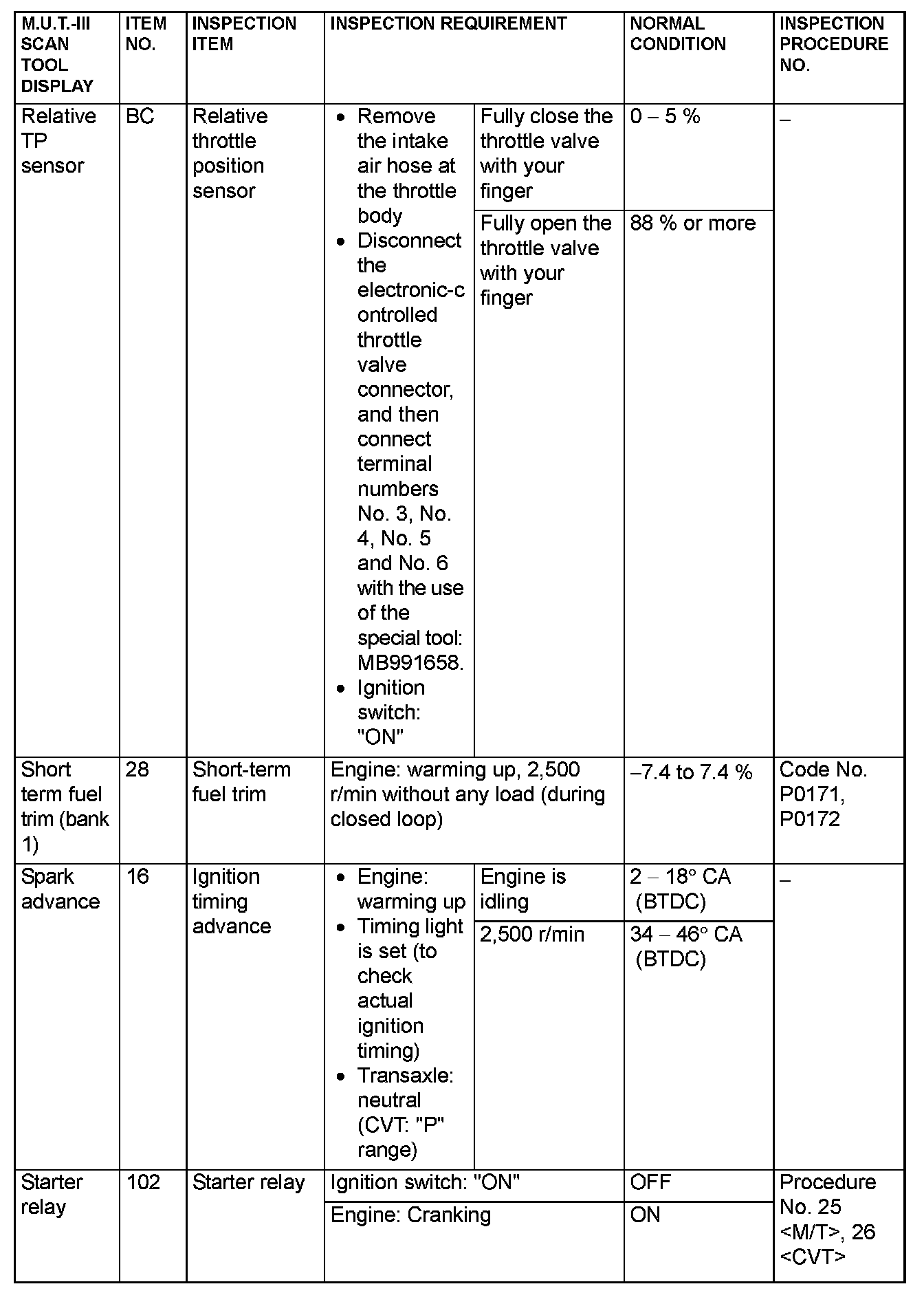 | M.U.T.-III SCAN TOOL DISPLAY | ITEM NO. | INSPECTION ITEM | INSPECTION REQUIREMENT | | NORMAL CONDITION | INSPECTION PROCEDURE NO. |
|---|---|---|---|---|---|---|
| Relative TP sensor | BC | Relative throttle position sensor | • Remove the intake air hose at the throttle body • Disconnect the electronic-controlled throttle valve connector, and then connect terminal numbers No. 3, No. 4, No. 5 and No. 6 with the use of the special tool: MB991658. • Ignition switch: "ON" | Fully close the throttle valve with your finger | 0 – 5 % | – |
| | | | | Fully open the throttle valve with your finger | 88 % or more | |
| Short term fuel trim (bank 1) | 28 | Short-term fuel trim | Engine: warming up, 2,500 r/min without any load (during closed loop) | | –7.4 to 7.4 % | Code No. P0171, P0172 |
| Spark advance | 16 | Ignition timing advance | • Engine: warming up • Timing light is set (to check actual ignition timing) • Transaxle: neutral (CVT: "P" range) | Engine is idling | 2 – 18° CA (BTDC) | – |
| | | | | 2,500 r/min | 34 – 46° CA (BTDC) | |
| Starter relay | 102 | Starter relay | Ignition switch: "ON" | | OFF | Procedure No. 25 <M/T>, 26 <CVT> |
| | | | Engine: Cranking | | ON | |